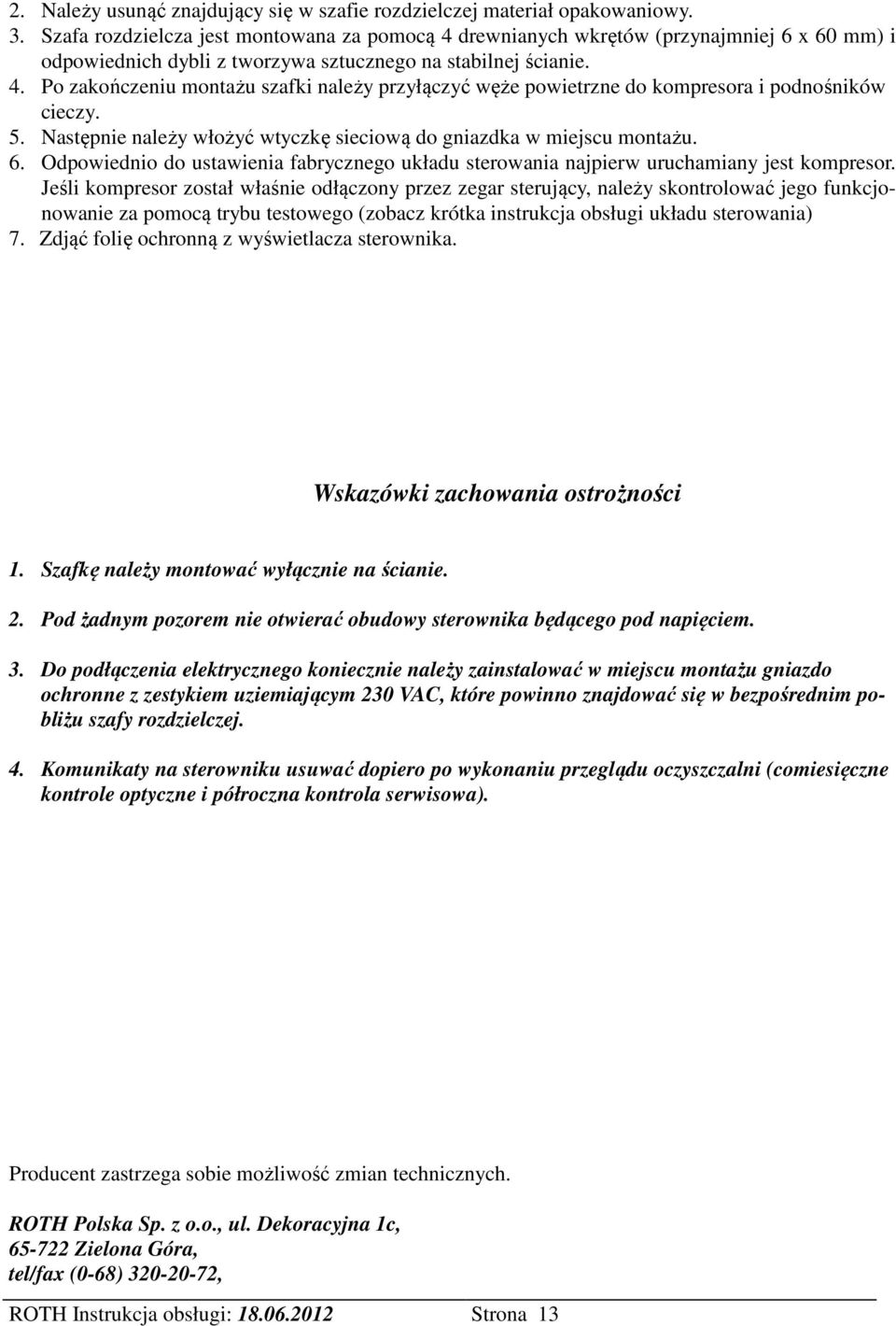 2. Należy usunąć znajdujący się w szafie rozdzielczej materiał opakowaniowy.
3. Szafa rozdzielcza jest montowana za pomocą 4 drewnianych wkrętów (przynajmniej 6 x 60 mm) i odpowiednich dybli z tworzywa sztucznego na stabilnej ścianie.
4. Po zakończeniu montażu szafki należy przyłączyć węże powietrzne do kompresora i podnośników cieczy.
5. Następnie należy włożyć wtyczkę sieciową do gniazdka w miejscu montażu.
6. Odpowiednio do ustawienia fabrycznego układu sterowania najpierw uruchamiany jest kompresor. Jeśli kompresor został właśnie odłączony przez zegar sterujący, należy skontrolować jego funkcjonowanie za pomocą trybu testowego (zobacz krótka instrukcja obsługi układu sterowania)
7. Zdjąć folię ochronną z wyświetlacza sterownika.

Wskazówki zachowania ostrożności

1. Szafkę należy montować wyłącznie na ścianie.

2. Pod żadnym pozorem nie otwierać obudowy sterownika będącego pod napięciem.

3. Do podłączenia elektrycznego koniecznie należy zainstalować w miejscu montażu gniazdo ochronne z zestykiem uziemiającym 230 VAC, które powinno znajdować się w bezpośrednim pobliżu szafy rozdzielczej.

4. Komunikaty na sterowniku usuwać dopiero po wykonaniu przeglądu oczyszczalni (comiesięczne kontrole optyczne i półroczna kontrola serwisowa).

Producent zastrzega sobie możliwość zmian technicznych.

ROTH Polska Sp. z o.o., ul. Dekoracyjna 1c,
65-722 Zielona Góra,
tel/fax (0-68) 320-20-72,

ROTH Instrukcja obsługi: 18.06.2012 Strona 13